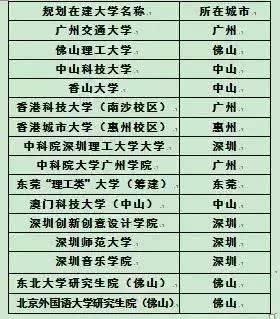 | 规划在建大学名称 | 所在城市 |
|---|---|
| 广州交通大学 | 广州 |
| 佛山理工大学 | 佛山 |
| 中山科技大学 | 中山 |
| 香山大学 | 中山 |
| 香港科技大学（南沙校区） | 广州 |
| 香港城市大学（惠州校区） | 惠州 |
| 中科院深圳理工大学大学 | 深圳 |
| 中科院大学广州学院 | 广州 |
| 东莞“理工类”大学（筹建） | 东莞 |
| 澳门科技大学（中山） | 中山 |
| 深圳创新创意设计学院 | 深圳 |
| 深圳师范大学 | 深圳 |
| 深圳音乐学院 | 深圳 |
| 东北大学研究生院（佛山） | 佛山 |
| 北京外国语大学研究生院（佛山） | 佛山 |